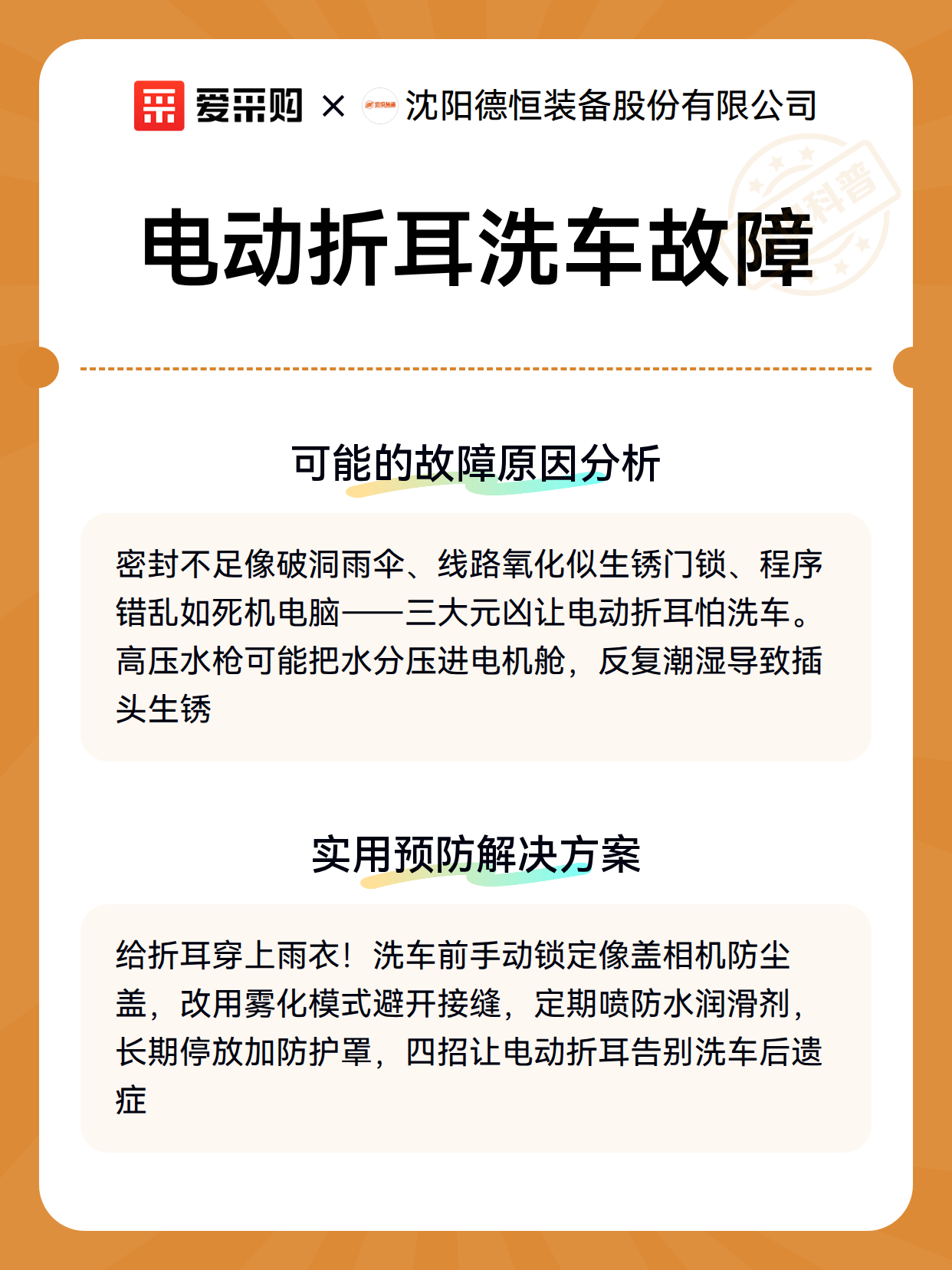 爱采购 × 沈阳德恒装备股份有限公司

科普

电动折耳洗车故障

可能的故障原因分析

密封不足像破洞雨伞、线路氧化似生锈门锁、程序错乱如死机电脑——三大元凶让电动折耳怕洗车。高压水枪可能把水分压进电机舱，反复潮湿导致插头生锈

实用预防解决方案

给折耳穿上雨衣！洗车前手动锁定像盖相机防尘盖，改用雾化模式避开接缝，定期喷防水润滑剂，长期停放加防护罩，四招让电动折耳告别洗车后遗症